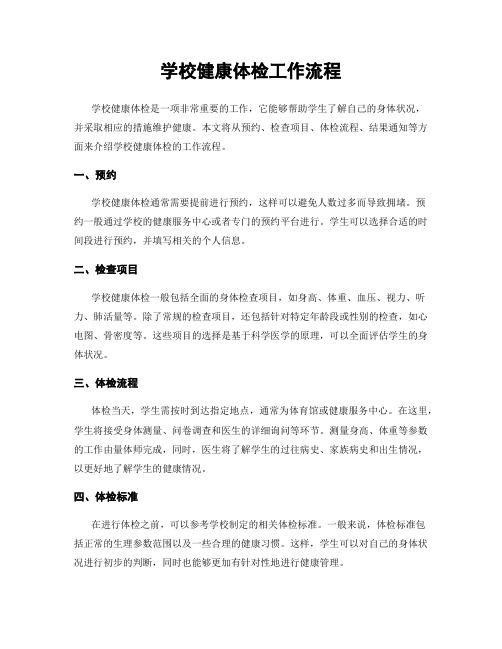 学校健康体检工作流程

学校健康体检是一项非常重要的工作，它能够帮助学生了解自己的身体状况，并采取相应的措施维护健康。本文将从预约、检查项目、体检流程、结果通知等方面来介绍学校健康体检的工作流程。

一、预约

学校健康体检通常需要提前进行预约，这样可以避免人数过多而导致拥堵。预约一般通过学校的健康服务中心或者专门的预约平台进行。学生可以选择合适的时间段进行预约，并填写相关的个人信息。

二、检查项目

学校健康体检一般包括全面的身体检查项目，如身高、体重、血压、视力、听力、肺活量等。除了常规的检查项目，还包括针对特定年龄段或性别的检查，如心电图、骨密度等。这些项目的选择是基于科学医学的原理，可以全面评估学生的身体状况。

三、体检流程

体检当天，学生需按时到达指定地点，通常为体育馆或健康服务中心。在这里，学生将接受身体测量、问卷调查和医生的详细询问等环节。测量身高、体重等参数的工作由量体师完成，同时，医生将了解学生的过往病史、家族病史和出生情况，以更好地了解学生的健康情况。

四、体检标准

在进行体检之前，可以参考学校制定的相关体检标准。一般来说，体检标准包括正常的生理参数范围以及一些合理的健康习惯。这样，学生可以对自己的身体状况进行初步的判断，同时也能够更加有针对性地进行健康管理。